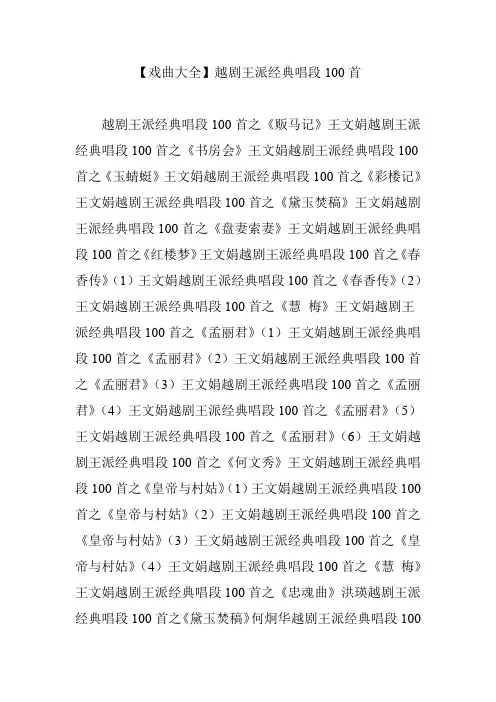 【戏曲大全】越剧王派经典唱段 100 首

越剧王派经典唱段 100 首之《贩马记》王文娟越剧王派经典唱段 100 首之《书房会》王文娟越剧王派经典唱段 100 首之《玉蜻蜓》王文娟越剧王派经典唱段 100 首之《彩楼记》王文娟越剧王派经典唱段 100 首之《黛玉焚稿》王文娟越剧王派经典唱段 100 首之《盘妻索妻》王文娟越剧王派经典唱段 100 首之《红楼梦》王文娟越剧王派经典唱段 100 首之《春香传》（1）王文娟越剧王派经典唱段 100 首之《春香传》（2）王文娟越剧王派经典唱段 100 首之《慧 梅》王文娟越剧王派经典唱段 100 首之《孟丽君》（1）王文娟越剧王派经典唱段 100 首之《孟丽君》（2）王文娟越剧王派经典唱段 100 首之《孟丽君》（3）王文娟越剧王派经典唱段 100 首之《孟丽君》（4）王文娟越剧王派经典唱段 100 首之《孟丽君》（5）王文娟越剧王派经典唱段 100 首之《孟丽君》（6）王文娟越剧王派经典唱段 100 首之《何文秀》王文娟越剧王派经典唱段 100 首之《皇帝与村姑》（1）王文娟越剧王派经典唱段 100 首之《皇帝与村姑》（2）王文娟越剧王派经典唱段 100 首之《皇帝与村姑》（3）王文娟越剧王派经典唱段 100 首之《皇帝与村姑》（4）王文娟越剧王派经典唱段 100 首之《慧 梅》王文娟越剧王派经典唱段 100 首之《忠魂曲》洪瑛越剧王派经典唱段 100 首之《黛玉焚稿》何炯华越剧王派经典唱段 100